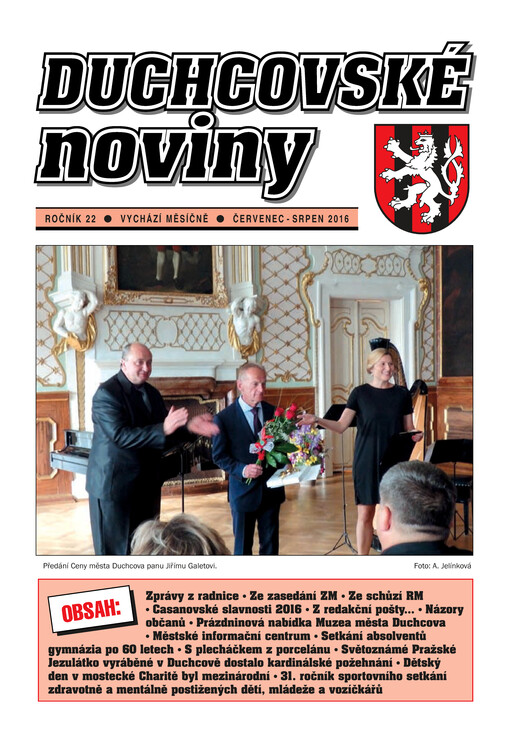 DUCHCOVSKÉ
noviny

ROČNÍK 22 ● VYCHÁZÍ MĚSÍČNĚ ● ČERVENEC - SRPEN 2016

Předání Ceny města Duchcova panu Jiřímu Galetovi.

Foto: A. Jelínková

OBSAH:

Zprávy z radnice • Ze zasedání ZM • Ze schůzí RM • Casanovské slavnosti 2016 • Z redakční pošty... • Názory občanů • Prázdninová nabídka Muzea města Duchcova • Městské informační centrum • Setkání absolventů gymnázia po 60 letech • S plecháčkem z porcelánu • Světoznámé Pražské Jezulátko vyráběné v Duchcově dostalo kardinálské požehnání • Dětský den v mostecké Charitě byl mezinárodní • 31. ročník sportovního setkání zdravotně a mentálně postižených dětí, mládeže a vozíčkářů